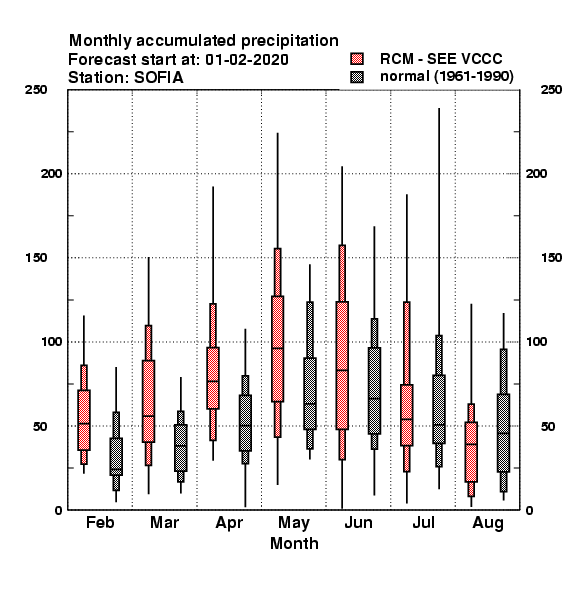 Monthly accumulated precipitation
Forecast start at: 01-02-2020
Station: SOFIA

RCM - SEE VCCC
normal (1961-1990)

250
200
150
100
50
0

250
200
150
100
50
0

Feb
Mar
Apr
May
Jun
Jul
Aug
Month